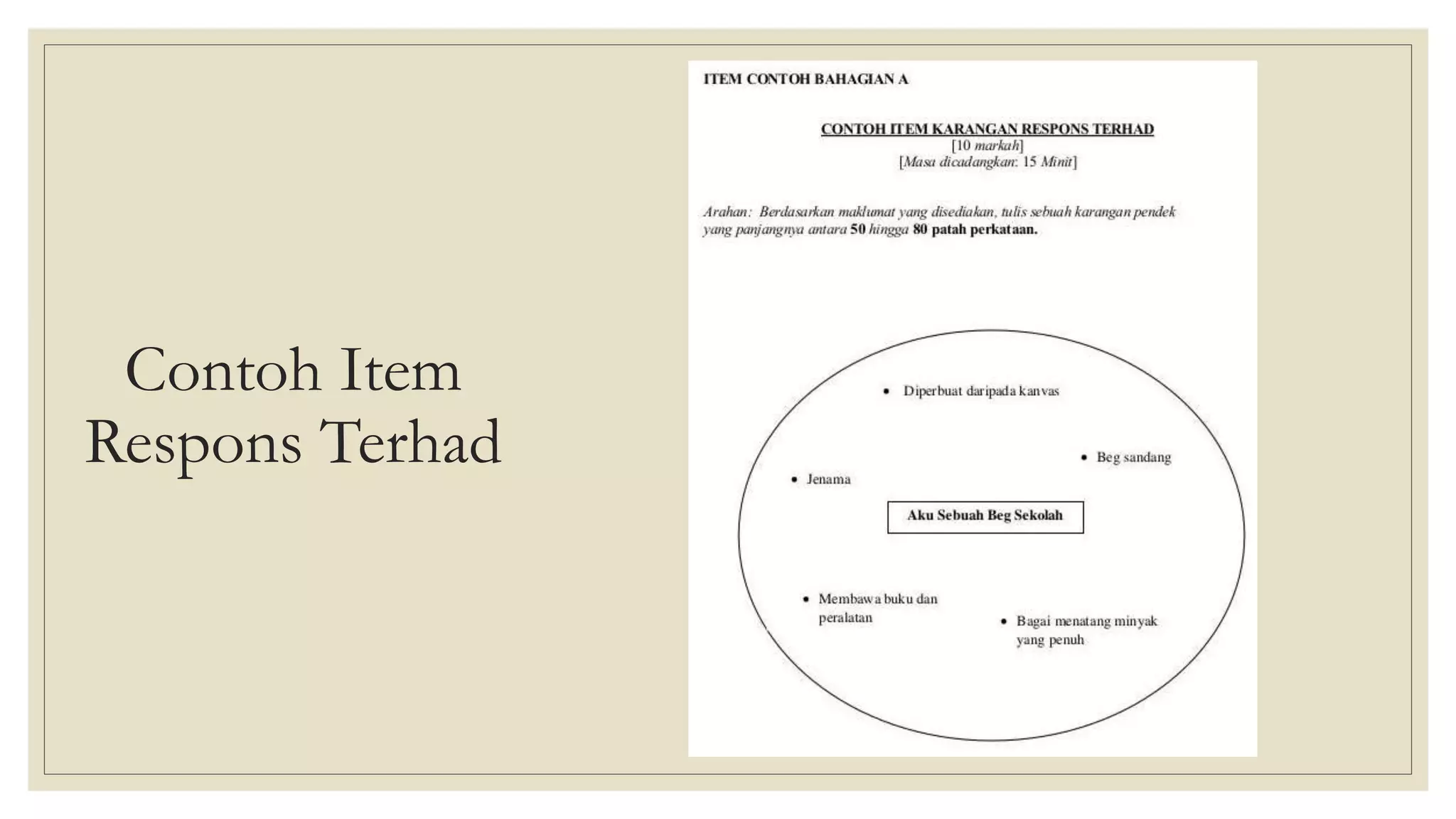 Contoh Item Respons Terhad

ITEM CONTOH BAHAGIAN A

CONTOH ITEM KARANGAN RESPONS TERHAD
[10 markah]
[Masa dicadangkan: 15 Minit]

Arahan: Berdasarkan maklumat yang disediakan, tulis sebuah karangan pendek yang panjangnya antara 50 hingga 80 patah perkataan.

• Diperbuat daripada kanvas

• Beg sandang

• Jenama

Aku Sebuah Beg Sekolah

• Membawa buku dan peralatan

• Bagai menatang minyak yang penuh